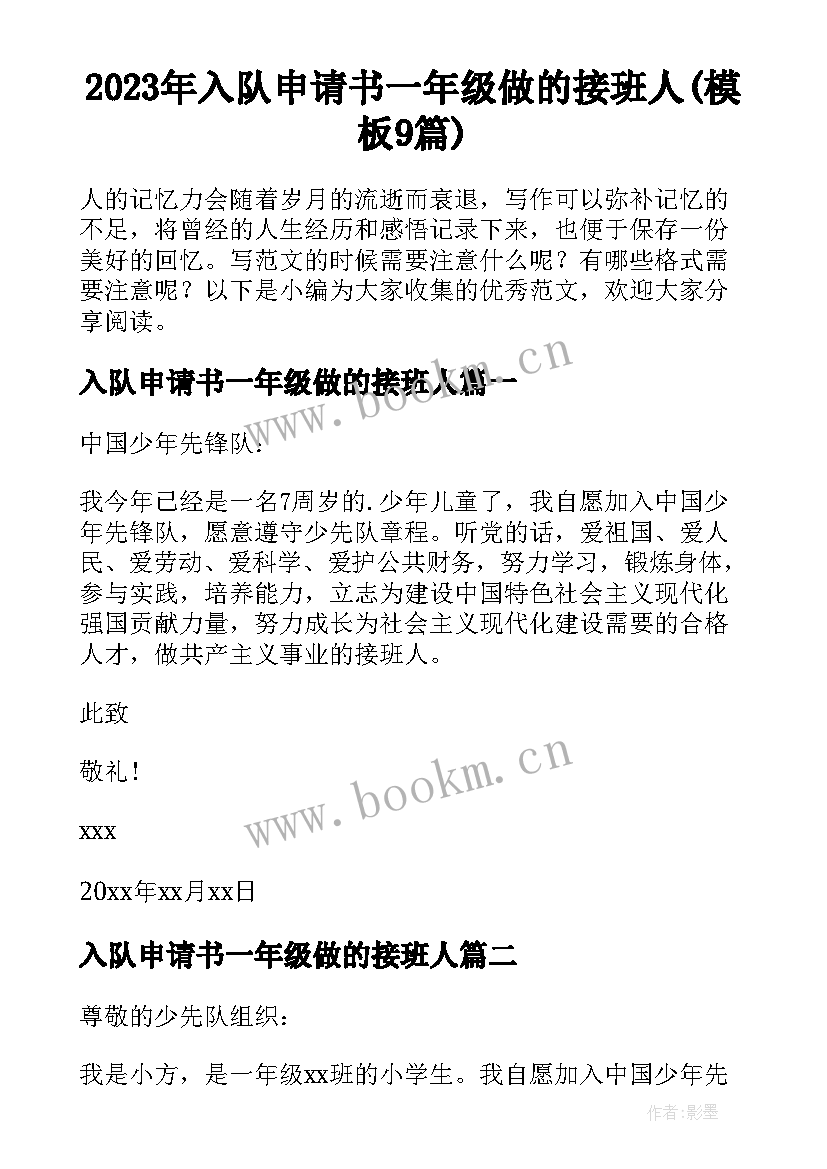 2023年入队申请书一年级做的接班人(模板9篇)

人的记忆力会随着岁月的流逝而衰退，写作可以弥补记忆的不足，将曾经的人生经历和感悟记录下来，也便于保存一份美好的回忆。写范文的时候需要注意什么呢？有哪些格式需要注意呢？以下是小编为大家收集的优秀范文，欢迎大家分享阅读。

入队申请书一年级做的接班人篇一

www.bookm.cn

中国少年先锋队：

我今年已经是一名7周岁的.少年儿童了，我自愿加入中国少年先锋队，愿意遵守少先队章程。听党的话，爱祖国、爱人民、爱劳动、爱科学、爱护公共财务，努力学习，锻炼身体，参与实践，培养能力，立志为建设中国特色社会主义现代化强国贡献力量，努力成长为社会主义现代化建设需要的合格人才，做共产主义事业的接班人。

此致

敬礼！

www.bookm.cn

xxx

20xx年xx月xx日

入队申请书一年级做的接班人篇二

尊敬的少先队组织：

我是小方，是一年级xx班的小学生。我自愿加入中国少年先

作者:影墨